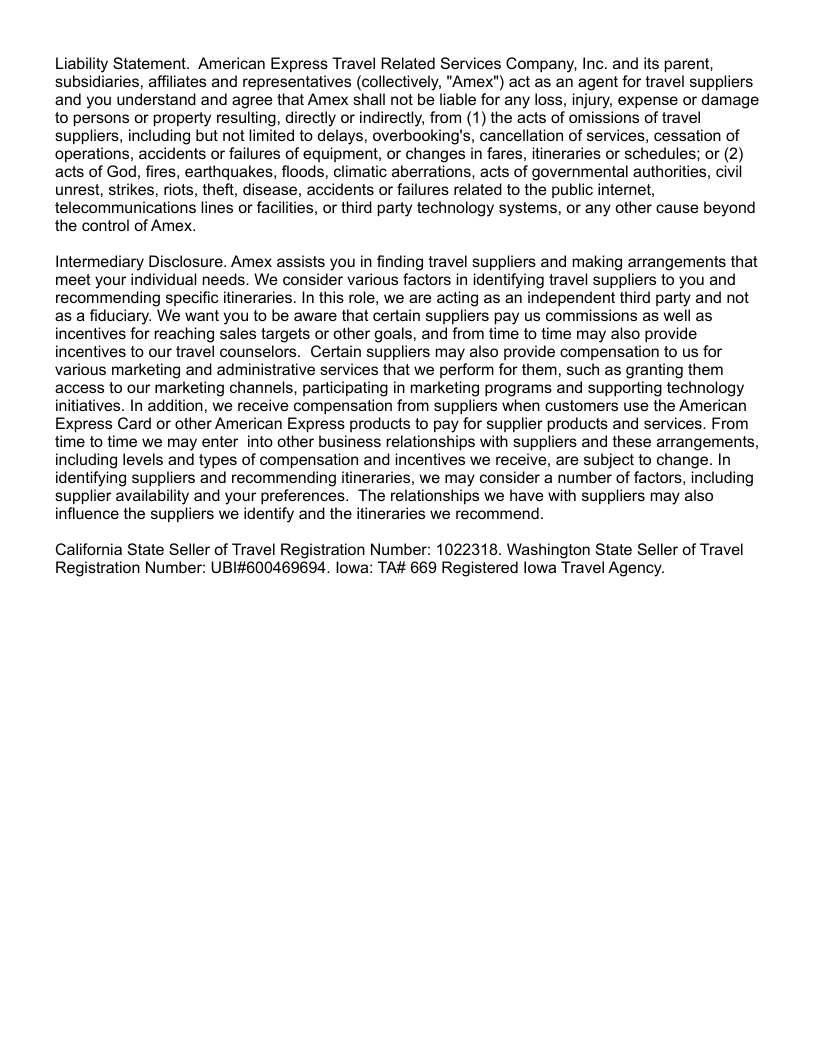 Liability Statement. American Express Travel Related Services Company, Inc. and its parent, subsidiaries, affiliates and representatives (collectively, "Amex") act as an agent for travel suppliers and you understand and agree that Amex shall not be liable for any loss, injury, expense or damage to persons or property resulting, directly or indirectly, from (1) the acts of omissions of travel suppliers, including but not limited to delays, overbooking's, cancellation of services, cessation of operations, accidents or failures of equipment, or changes in fares, itineraries or schedules; or (2) acts of God, fires, earthquakes, floods, climatic aberrations, acts of governmental authorities, civil unrest, strikes, riots, theft, disease, accidents or failures related to the public internet, telecommunications lines or facilities, or third party technology systems, or any other cause beyond the control of Amex.

Intermediary Disclosure. Amex assists you in finding travel suppliers and making arrangements that meet your individual needs. We consider various factors in identifying travel suppliers to you and recommending specific itineraries. In this role, we are acting as an independent third party and not as a fiduciary. We want you to be aware that certain suppliers pay us commissions as well as incentives for reaching sales targets or other goals, and from time to time may also provide incentives to our travel counselors. Certain suppliers may also provide compensation to us for various marketing and administrative services that we perform for them, such as granting them access to our marketing channels, participating in marketing programs and supporting technology initiatives. In addition, we receive compensation from suppliers when customers use the American Express Card or other American Express products to pay for supplier products and services. From time to time we may enter into other business relationships with suppliers and these arrangements, including levels and types of compensation and incentives we receive, are subject to change. In identifying suppliers and recommending itineraries, we may consider a number of factors, including supplier availability and your preferences. The relationships we have with suppliers may also influence the suppliers we identify and the itineraries we recommend.

California State Seller of Travel Registration Number: 1022318. Washington State Seller of Travel Registration Number: UBI#600469694. Iowa: TA# 669 Registered Iowa Travel Agency.